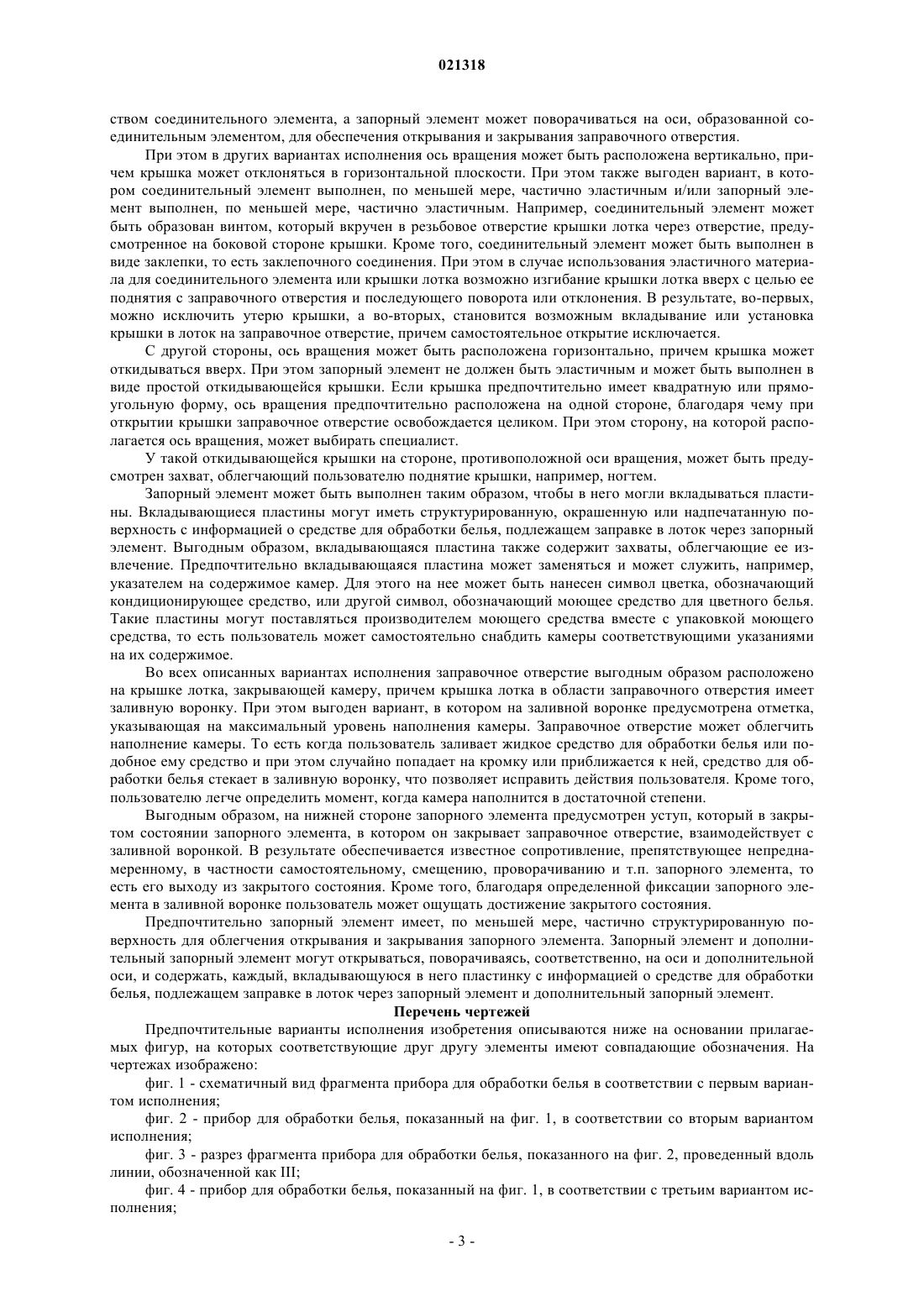 021318

ством соединительного элемента, а запорный элемент может поворачиваться на оси, образованной соединительным элементом, для обеспечения открывания и закрывания заправочного отверстия.

При этом в других вариантах исполнения ось вращения может быть расположена вертикально, причем крышка может отклоняться в горизонтальной плоскости. При этом также выгоден вариант, в котором соединительный элемент выполнен, по меньшей мере, частично эластичным и/или запорный элемент выполнен, по меньшей мере, частично эластичным. Например, соединительный элемент может быть образован винтом, который вкручен в резьбовое отверстие крышки лотка через отверстие, предусмотренное на боковой стороне крышки. Кроме того, соединительный элемент может быть выполнен в виде заклепки, то есть заклепочного соединения. При этом в случае использования эластичного материала для соединительного элемента или крышки лотка возможно изгибание крышки лотка вверх с целью ее поднятия с заправочного отверстия и последующего поворота или отклонения. В результате, во-первых, можно исключить утерю крышки, а во-вторых, становится возможным вкладывание или установка крышки в лоток на заправочное отверстие, причем самостоятельное открытие исключается.

С другой стороны, ось вращения может быть расположена горизонтально, причем крышка может откидываться вверх. При этом запорный элемент не должен быть эластичным и может быть выполнен в виде простой откидывающейся крышки. Если крышка предпочтительно имеет квадратную или прямоугольную форму, ось вращения предпочтительно расположена на одной стороне, благодаря чему при открытии крышки заправочное отверстие освобождается целиком. При этом сторону, на которой располагается ось вращения, может выбирать специалист.

У такой откидывающейся крышки на стороне, противоположной оси вращения, может быть предусмотрен захват, облегчающий пользователю поднятие крышки, например, ногтем.

Запорный элемент может быть выполнен таким образом, чтобы в него могли вкладываться пластины. Вкладывающиеся пластины могут иметь структурированную, окрашенную или надпечатанную поверхность с информацией о средстве для обработки белья, подлежащем заправке в лоток через запорный элемент. Выгодным образом, вкладывающаяся пластина также содержит захваты, облегчающие ее извлечение. Предпочтительно вкладывающаяся пластина может заменяться и может служить, например, указателем на содержимое камер. Для этого на нее может быть нанесен символ цветка, обозначающий кондиционирующее средство, или другой символ, обозначающий моющее средство для цветного белья. Такие пластины могут поставляться производителем моющего средства вместе с упаковкой моющего средства, то есть пользователь может самостоятельно снабдить камеры соответствующими указаниями на их содержимое.

Во всех описанных вариантах исполнения заправочное отверстие выгодным образом расположено на крышке лотка, закрывающей камеру, причем крышка лотка в области заправочного отверстия имеет заливную воронку. При этом выгоден вариант, в котором на заливной воронке предусмотрена отметка, указывающая на максимальный уровень наполнения камеры. Заправочное отверстие может облегчить наполнение камеры. То есть когда пользователь заливает жидкое средство для обработки белья или подобное ему средство и при этом случайно попадает на кромку или приближается к ней, средство для обработки белья стекает в заливную воронку, что позволяет исправить действия пользователя. Кроме того, пользователю легче определить момент, когда камера наполнится в достаточной степени.

Выгодным образом, на нижней стороне запорного элемента предусмотрен уступ, который в закрытом состоянии запорного элемента, в котором он закрывает заправочное отверстие, взаимодействует с заливной воронкой. В результате обеспечивается известное сопротивление, препятствующее непреднамеренному, в частности самостоятельному, смещению, проворачиванию и т.п. запорного элемента, то есть его выходу из закрытого состояния. Кроме того, благодаря определенной фиксации запорного элемента в заливной воронке пользователь может ощущать достижение закрытого состояния.

Предпочтительно запорный элемент имеет, по меньшей мере, частично структурированную поверхность для облегчения открывания и закрывания запорного элемента. Запорный элемент и дополнительный запорный элемент могут открываться, поворачиваясь, соответственно, на оси и дополнительной оси, и содержать, каждый, вкладывающуюся в него пластинку с информацией о средстве для обработки белья, подлежащем заправке в лоток через запорный элемент и дополнительный запорный элемент.

Перечень чертежей

Предпочтительные варианты исполнения изобретения описываются ниже на основании прилагаемых фигур, на которых соответствующие друг другу элементы имеют совпадающие обозначения. На чертежах изображено:

фиг. 1 - схематичный вид фрагмента прибора для обработки белья в соответствии с первым вариантом исполнения;

фиг. 2 - прибор для обработки белья, показанный на фиг. 1, в соответствии со вторым вариантом исполнения;

фиг. 3 - разрез фрагмента прибора для обработки белья, показанного на фиг. 2, проведенный вдоль линии, обозначенной как III;

фиг. 4 - прибор для обработки белья, показанный на фиг. 1, в соответствии с третьим вариантом исполнения;

- 3 -